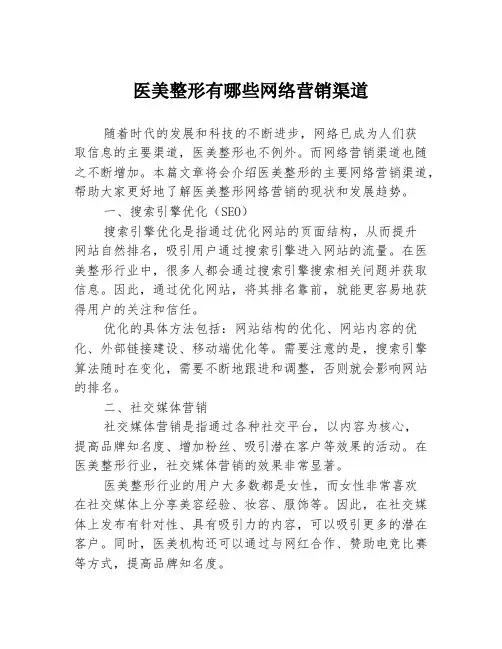 医美整形有哪些网络营销渠道

随着时代的发展和科技的不断进步，网络已成为人们获取信息的主要渠道，医美整形也不例外。而网络营销渠道也随之不断增加。本篇文章将会介绍医美整形的主要网络营销渠道，帮助大家更好地了解医美整形网络营销的现状和发展趋势。

一、搜索引擎优化（SEO）

搜索引擎优化是指通过优化网站的页面结构，从而提升网站自然排名，吸引用户通过搜索引擎进入网站的流量。在医美整形行业中，很多人都会通过搜索引擎搜索相关问题并获取信息。因此，通过优化网站，将其排名靠前，就能更容易地获得用户的关注和信任。

优化的具体方法包括：网站结构的优化、网站内容的优化、外部链接建设、移动端优化等。需要注意的是，搜索引擎算法随时在变化，需要不断地跟进和调整，否则就会影响网站的排名。

二、社交媒体营销

社交媒体营销是指通过各种社交平台，以内容为核心，提高品牌知名度、增加粉丝、吸引潜在客户等效果的活动。在医美整形行业，社交媒体营销的效果非常显著。

医美整形行业的用户大多数都是女性，而女性非常喜欢在社交媒体上分享美容经验、妆容、服饰等。因此，在社交媒体上发布有针对性、具有吸引力的内容，可以吸引更多的潜在客户。同时，医美机构还可以通过与网红合作、赞助电竞比赛等方式，提高品牌知名度。